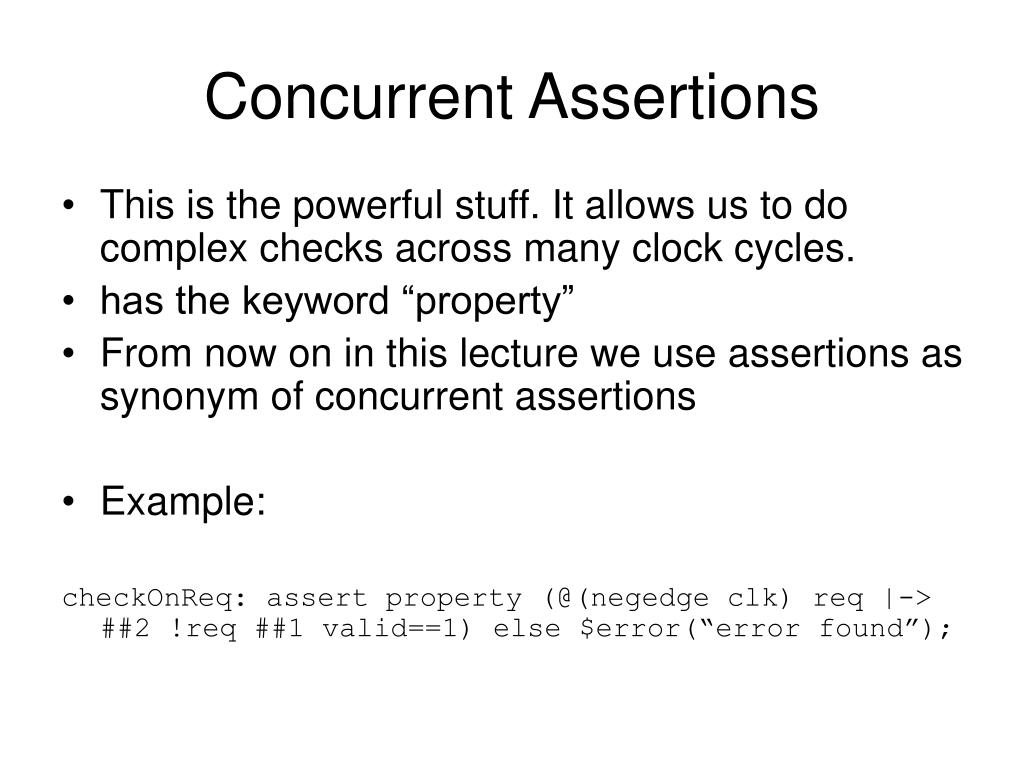 Concurrent Assertions

• This is the powerful stuff. It allows us to do complex checks across many clock cycles.
• has the keyword “property”
• From now on in this lecture we use assertions as synonym of concurrent assertions

• Example:

checkOnReq: assert property (@(negedge clk) req |-> ##2 !req ##1 valid==1) else $error(“error found”);